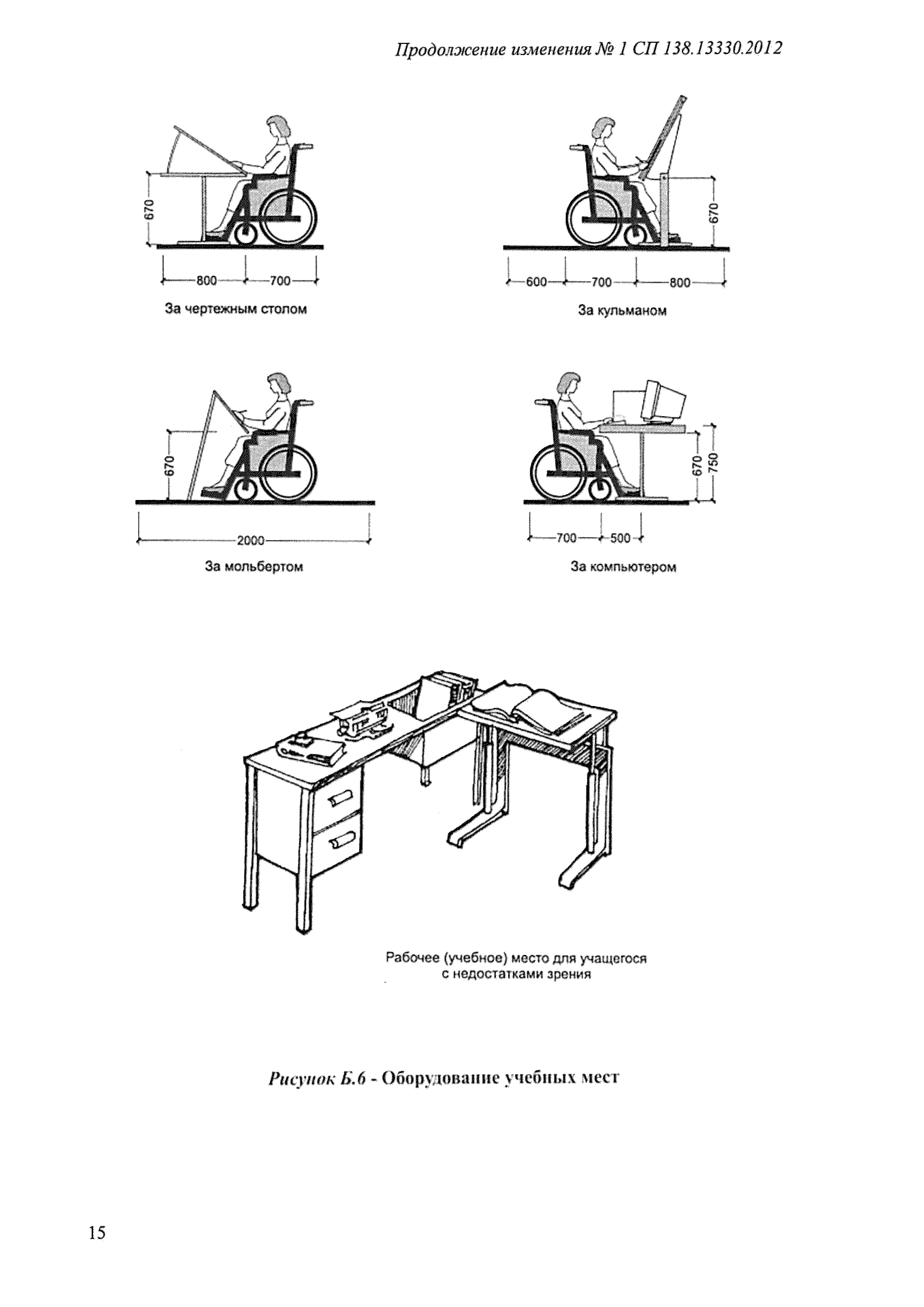 Продолжение изменения № 1 СП 138.13330.2012

670

800 700

За чертежным столом

670

600 700 800

За кульманом

670

2000

За мольбертом

670 750

700 500

За компьютером

Рабочее (учебное) место для учащегося с недостатками зрения

Рисунок Б.6 - Оборудование учебных мест

15